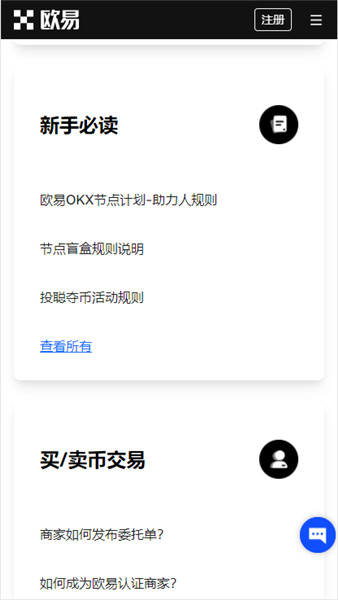 欧易

注册

新手必读

欧易OKX节点计划-助力人规则

节点盲盒规则说明

投聪夺币活动规则

查看所有

买/卖币交易

商家如何发布委托单？

如何成为欧易认证商家？